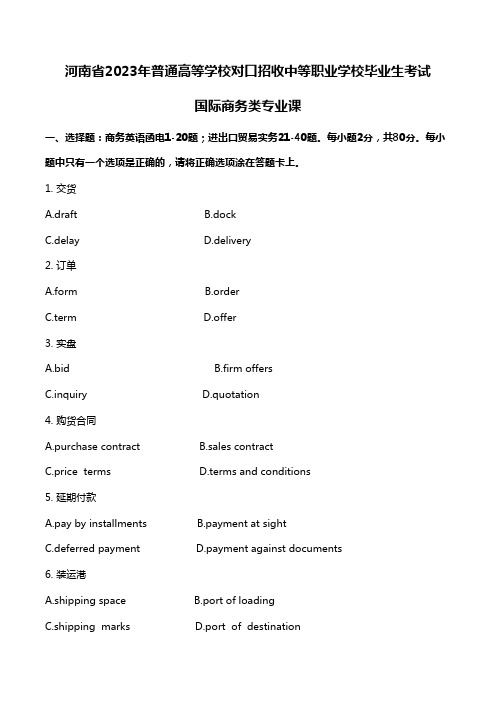 河南省2023年普通高等学校对口招收中等职业学校毕业生考试

国际商务类专业课

一、选择题：商务英语函电1-20题；进出口贸易实务21-40题。每小题2分，共80分。每小题中只有一个选项是正确的，请将正确选项涂在答题卡上。

1. 交货

A.draft B.dock

C.delay D.delivery

2. 订单

A.form B.order

C.term D.offer

3. 实盘

A.bid B.firm offers

C.inquiry D.quotation

4. 购货合同

A.purchase contract B.sales contract

C.price terms D.terms and conditions

5. 延期付款

A.pay by installments B.payment at sight

C.deferred payment D.payment against documents

6. 装运港

A.shipping space B.port of loading

C.shipping marks D.port of destination